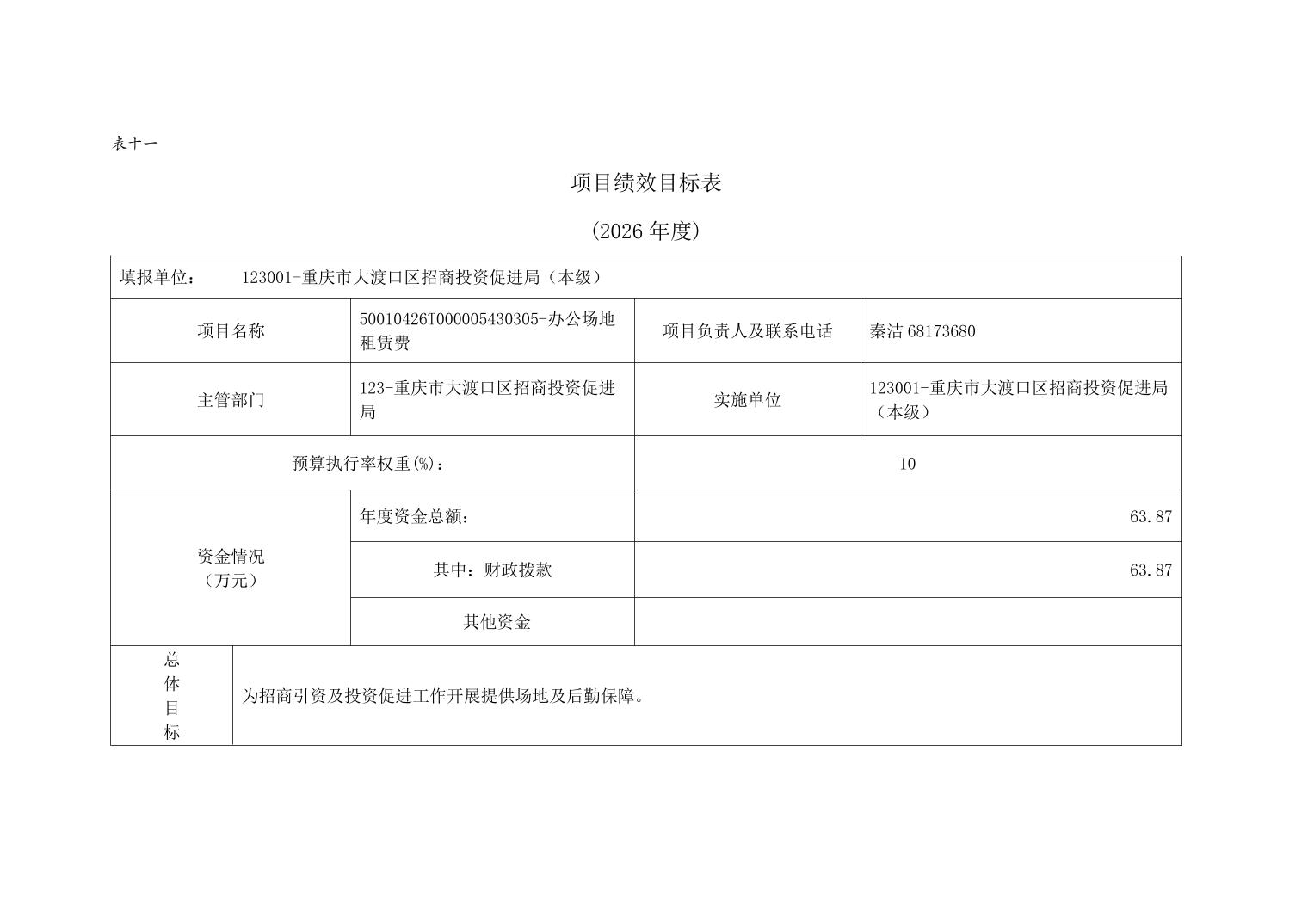 表十一

项目绩效目标表

(2026 年度)

| 填报单位： 123001-重庆市大渡口区招商投资促进局（本级） | | | |
|---|---|---|---|
| 项目名称 | 50010426T000005430305-办公场地租赁费 | 项目负责人及联系电话 | 秦洁 68173680 |
| 主管部门 | 123-重庆市大渡口区招商投资促进局 | 实施单位 | 123001-重庆市大渡口区招商投资促进局（本级） |
| 预算执行率权重(%)： | | 10 | |
| 资金情况（万元） | 年度资金总额： | 63.87 | |
| | 其中：财政拨款 | 63.87 | |
| | 其他资金 | | |
| 总体目标 | 为招商引资及投资促进工作开展提供场地及后勤保障。 | | |